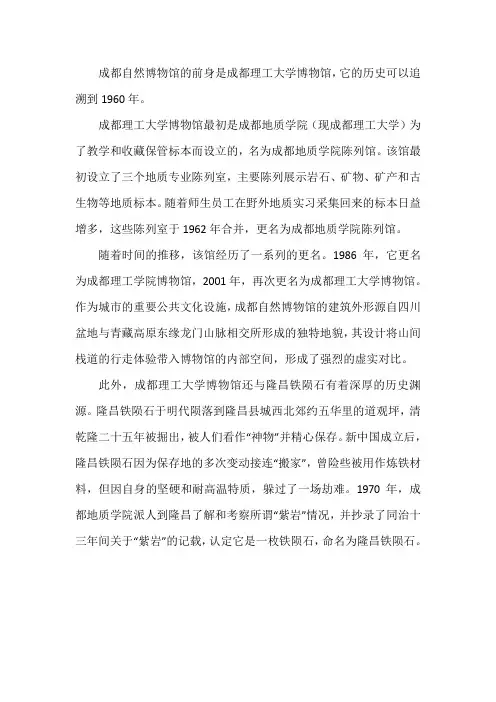 成都自然博物馆的前身是成都理工大学博物馆，它的历史可以追溯到 1960 年。

成都理工大学博物馆最初是成都地质学院（现成都理工大学）为了教学和收藏保管标本而设立的，名为成都地质学院陈列馆。该馆最初设立了三个地质专业陈列室，主要陈列展示岩石、矿物、矿产和古生物等地质标本。随着师生员工在野外地质实习采集回来的标本日益增多，这些陈列室于 1962 年合并，更名为成都地质学院陈列馆。

随着时间的推移，该馆经历了一系列的更名。1986 年，它更名为成都理工学院博物馆，2001 年，再次更名为成都理工大学博物馆。作为城市的重要公共文化设施，成都自然博物馆的建筑外形源自四川盆地与青藏高原东缘龙门山脉相交所形成的独特地貌，其设计将山间栈道的行走体验带入博物馆的内部空间，形成了强烈的虚实对比。

此外，成都理工大学博物馆还与隆昌铁陨石有着深厚的历史渊源。隆昌铁陨石于明代陨落到隆昌县城西北郊约五华里的道观坪，清乾隆二十五年被掘出，被人们看作“神物”并精心保存。新中国成立后，隆昌铁陨石因为保存地的多次变动接连“搬家”，曾险些被用作炼铁材料，但因自身的坚硬和耐高温特质，躲过了一场劫难。1970 年，成都地质学院派人到隆昌了解和考察所谓“紫岩”情况，并抄录了同治十三年间关于“紫岩”的记载，认定它是一枚铁陨石，命名为隆昌铁陨石。